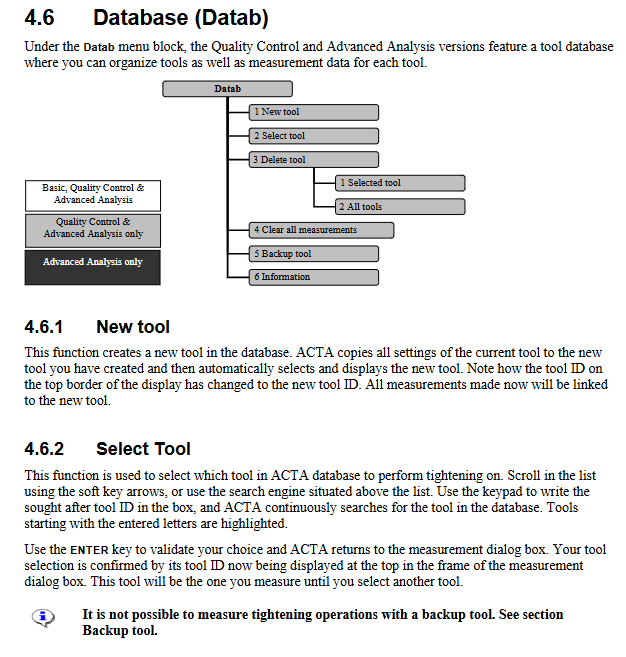 4.6 Database (Datab)

Under the Datab menu block, the Quality Control and Advanced Analysis versions feature a tool database where you can organize tools as well as measurement data for each tool.

Datab
1 New tool
2 Select tool
3 Delete tool
1 Selected tool
2 All tools
4 Clear all measurements
5 Backup tool
6 Information

Basic, Quality Control & Advanced Analysis
Quality Control & Advanced Analysis only
Advanced Analysis only

4.6.1 New tool

This function creates a new tool in the database. ACTA copies all settings of the current tool to the new tool you have created and then automatically selects and displays the new tool. Note how the tool ID on the top border of the display has changed to the new tool ID. All measurements made now will be linked to the new tool.

4.6.2 Select Tool

This function is used to select which tool in ACTA database to perform tightening on. Scroll in the list using the soft key arrows, or use the search engine situated above the list. Use the keypad to write the sought after tool ID in the box, and ACTA continuously searches for the tool in the database. Tools starting with the entered letters are highlighted.

Use the ENTER key to validate your choice and ACTA returns to the measurement dialog box. Your tool selection is confirmed by its tool ID now being displayed at the top in the frame of the measurement dialog box. This tool will be the one you measure until you select another tool.

It is not possible to measure tightening operations with a backup tool. See section Backup tool.